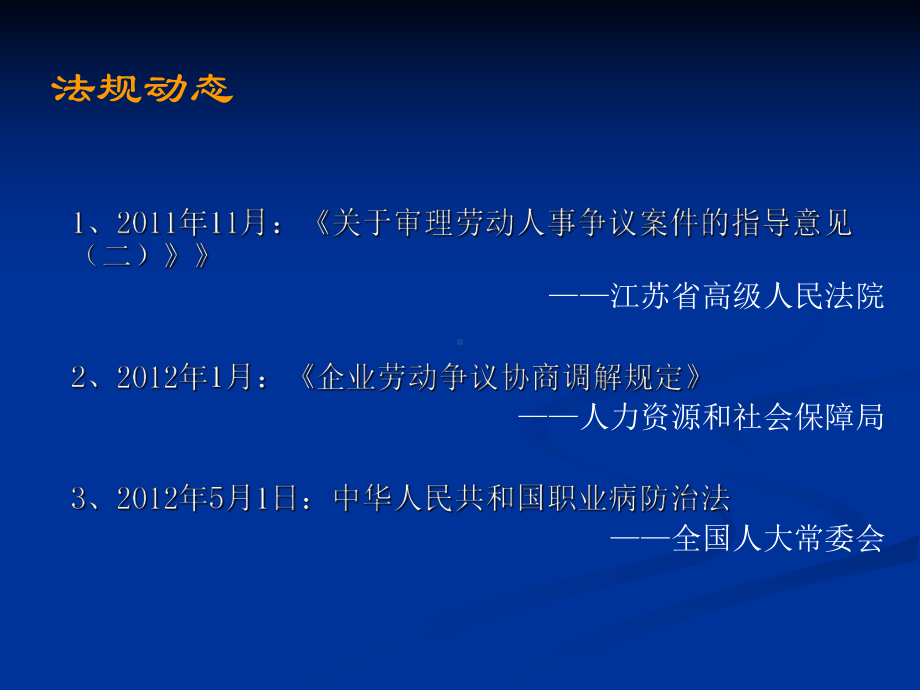 法规动态

1、2011年11月：《关于审理劳动人事争议案件的指导意见（二）》》

——江苏省高级人民法院

2、2012年1月：《企业劳动争议协商调解规定》

——人力资源和社会保障局

3、2012年5月1日：中华人民共和国职业病防治法

——全国人大常委会